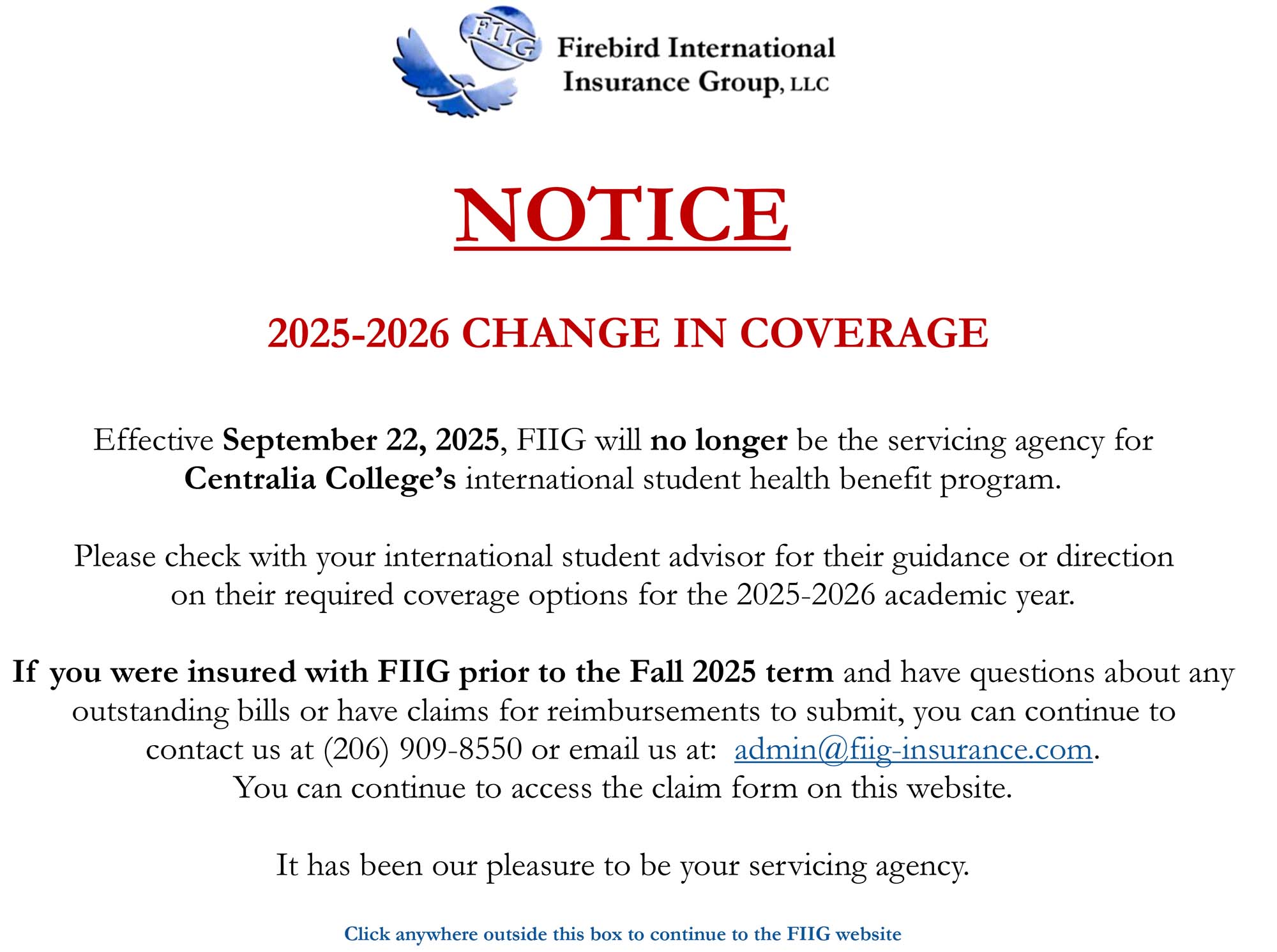 FIIG

Firebird International Insurance Group, LLC

NOTICE

2025-2026 CHANGE IN COVERAGE

Effective September 22, 2025, FIIG will no longer be the servicing agency for Centralia College's international student health benefit program.

Please check with your international student advisor for their guidance or direction on their required coverage options for the 2025-2026 academic year.

If you were insured with FIIG prior to the Fall 2025 term and have questions about any outstanding bills or have claims for reimbursements to submit, you can continue to contact us at (206) 909-8550 or email us at: admin@fiig-insurance.com. You can continue to access the claim form on this website.

It has been our pleasure to be your servicing agency.

Click anywhere outside this box to continue to the FIIG website